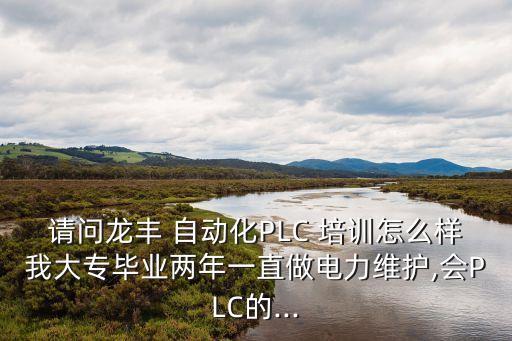 请问龙丰 自动化PLC 培训怎么样 我大专毕业两年一直做电力维护,会PLC的...